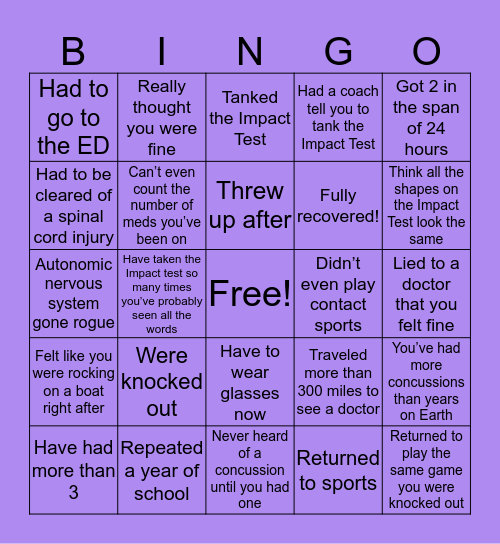 | B | I | N | G | O |
|---|---|---|---|---|
| Had to go to the ED | Really thought you were fine | Tanked the Impact Test | Had a coach tell you to tank the Impact Test | Got 2 in the span of 24 hours |
| Had to be cleared of a spinal cord injury | Can't even count the number of meds you've been on | Threw up after | Fully recovered! | Think all the shapes on the Impact Test look the same |
| Autonomic nervous system gone rogue | Have taken the Impact test so many times you've probably seen all the words | Free! | Didn't even play contact sports | Lied to a doctor that you felt fine |
| Felt like you were rocking on a boat right after | Were knocked out | Have to wear glasses now | Traveled more than 300 miles to see a doctor | You've had more concussions than years on Earth |
| Have had more than 3 | Repeated a year of school | Never heard of a concussion until you had one | Returned to sports | Returned to play the same game you were knocked out |